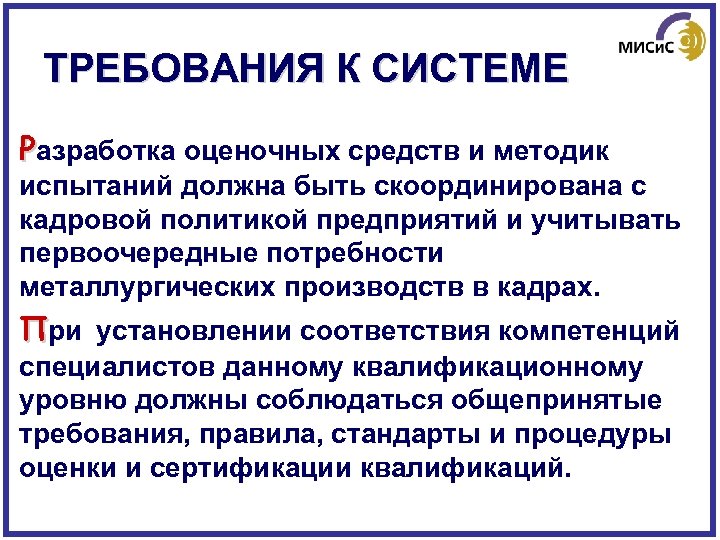 МИСиС

ТРЕБОВАНИЯ К СИСТЕМЕ

Разработка оценочных средств и методик испытаний должна быть скоординирована с кадровой политикой предприятий и учитывать первоочередные потребности металлургических производств в кадрах.

При установлении соответствия компетенций специалистов данному квалификационному уровню должны соблюдаться общепринятые требования, правила, стандарты и процедуры оценки и сертификации квалификаций.